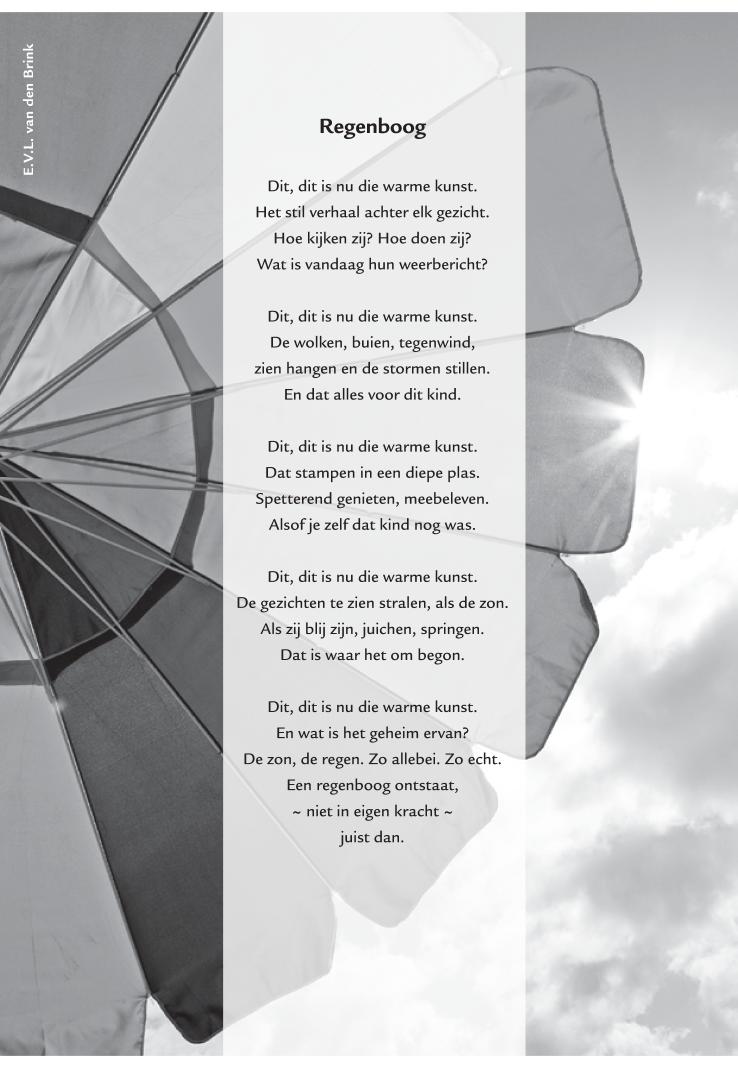 E.V.L. van den Brink

Regenboog

Dit, dit is nu die warme kunst.
Het stil verhaal achter elk gezicht.
Hoe kijken zij? Hoe doen zij?
Wat is vandaag hun weerbericht?

Dit, dit is nu die warme kunst.
De wolken, buien, tegenwind,
zien hangen en de stormen stillen.
En dat alles voor dit kind.

Dit, dit is nu die warme kunst.
Dat stampen in een diepe plas.
Spetterend genieten, meebeleven.
Alsof je zelf dat kind nog was.

Dit, dit is nu die warme kunst.
De gezichten te zien stralen, als de zon.
Als zij blij zijn, juichen, springen.
Dat is waar het om begon.

Dit, dit is nu die warme kunst.
En wat is het geheim ervan?
De zon, de regen. Zo allebei. Zo echt.
Een regenboog ontstaat,
~ niet in eigen kracht ~
juist dan.